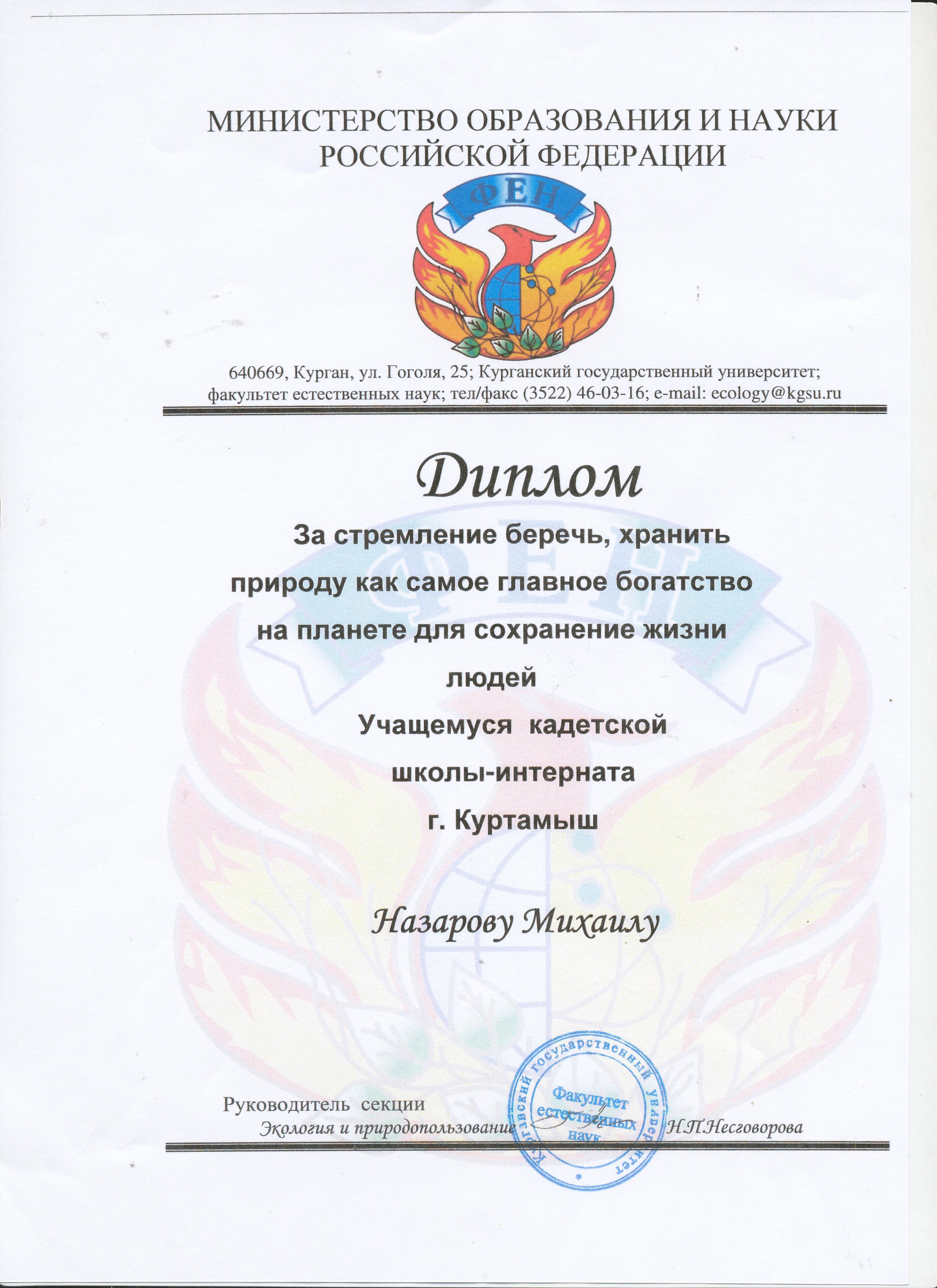 МИНИСТЕРСТВО ОБРАЗОВАНИЯ И НАУКИ РОССИЙСКОЙ ФЕДЕРАЦИИ

ФЕН

640669, Курган, ул. Гоголя, 25; Курганский государственный университет; факультет естественных наук; тел/факс (3522) 46-03-16; e-mail: ecology@kgsu.ru

Диплом

За стремление беречь, хранить природу как самое главное богатство на планете для сохранение жизни людей

Учащемуся кадетской школы-интерната г. Куртамыш

Назарову Михаилу

Руководитель секции
Экология и природопользование Н.П.Несговорова

Курганский государственный университет
Факультет естественных наук